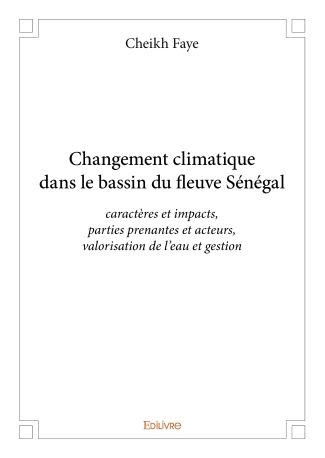 Cheikh Faye

Changement climatique dans le bassin du fleuve Sénégal

caractères et impacts, parties prenantes et acteurs, valorisation de l'eau et gestion

Edilivre